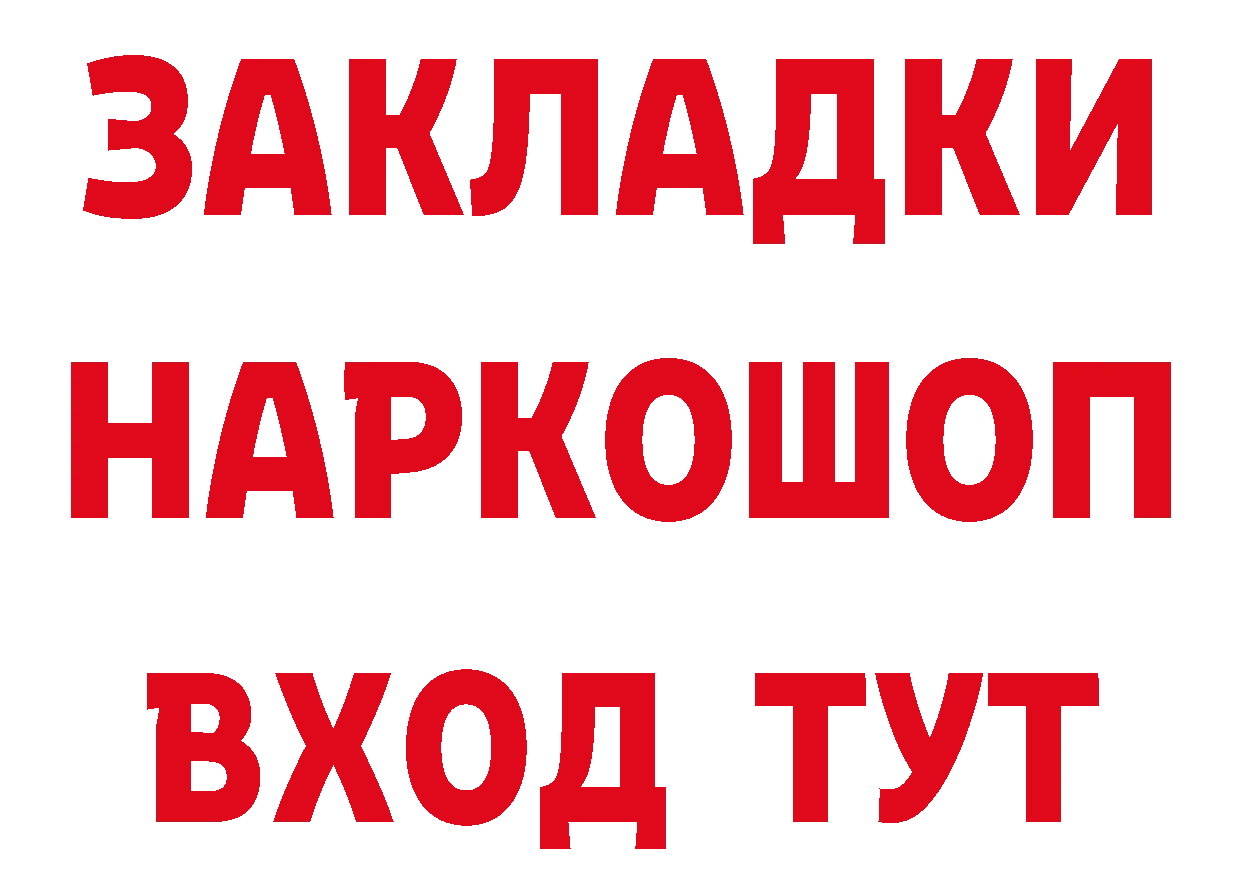 ЗАКЛАДКИ НАРКОШОП ВХОД ТУТ